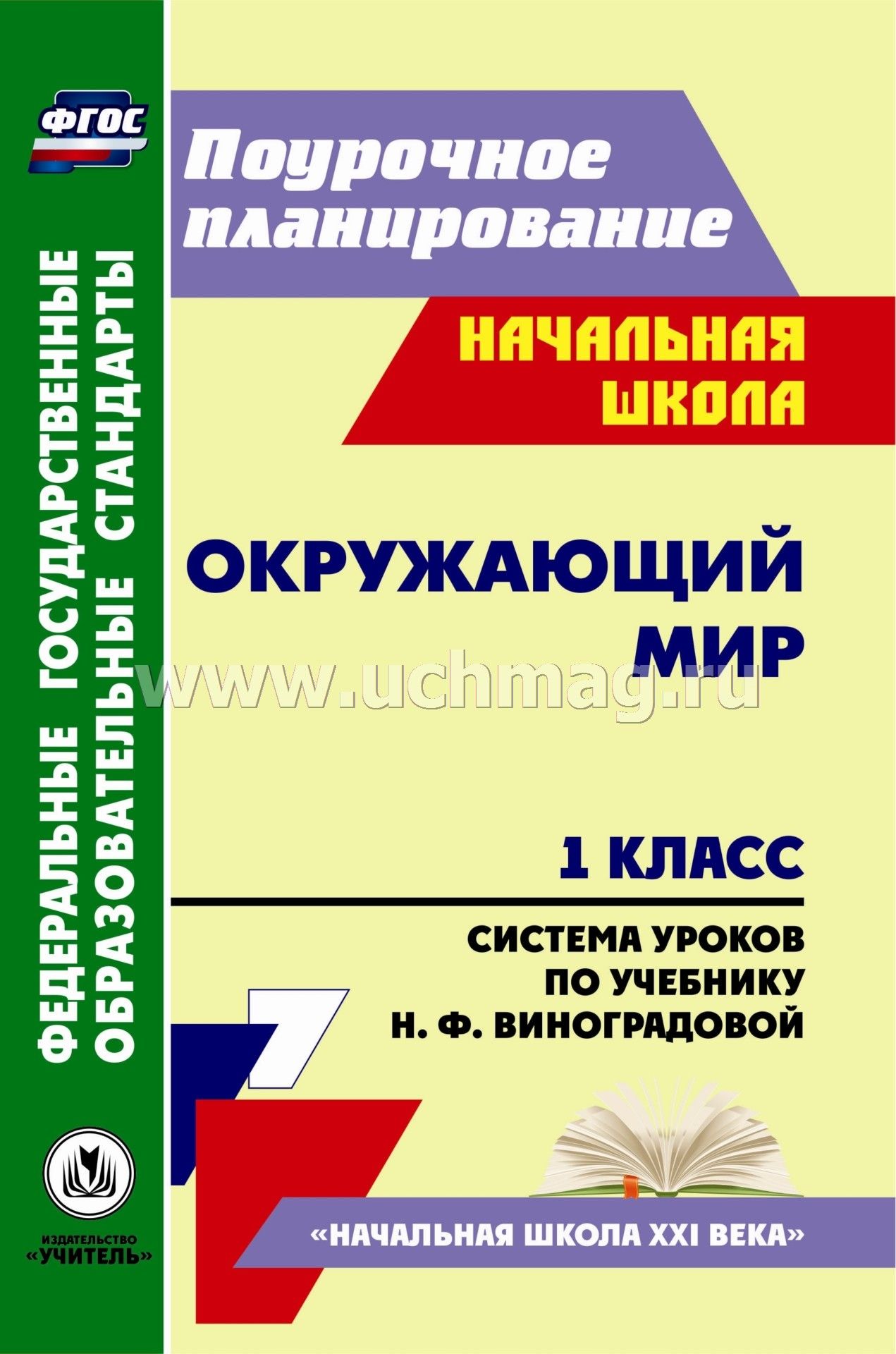 ФГОС

ФЕДЕРАЛЬНЫЕ ГОСУДАРСТВЕННЫЕ ОБРАЗОВАТЕЛЬНЫЕ СТАНДАРТЫ

Поурочное планирование

НАЧАЛЬНАЯ ШКОЛА

ОКРУЖАЮЩИЙ МИР

www.uchmag.ru

1 КЛАСС

СИСТЕМА УРОКОВ ПО УЧЕБНИКУ Н. Ф. ВИНОГРАДОВОЙ

«НАЧАЛЬНАЯ ШКОЛА XXI ВЕКА»

ИЗДАТЕЛЬСТВО «УЧИТЕЛЬ»